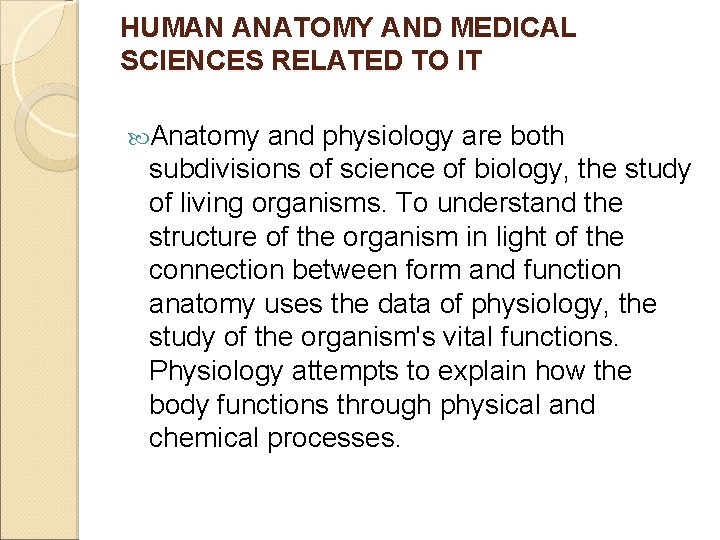 HUMAN ANATOMY AND MEDICAL SCIENCES RELATED TO IT

Anatomy and physiology are both subdivisions of science of biology, the study of living organisms. To understand the structure of the organism in light of the connection between form and function anatomy uses the data of physiology, the study of the organism's vital functions. Physiology attempts to explain how the body functions through physical and chemical processes.